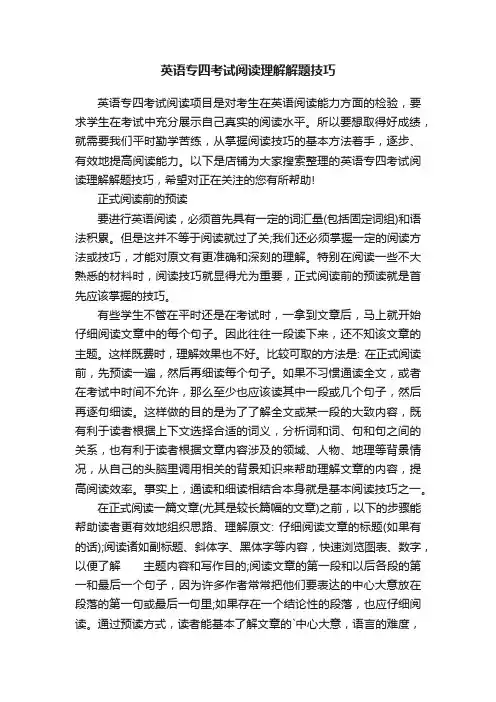 英语专四考试阅读理解解题技巧

英语专四考试阅读项目是对考生在英语阅读能力方面的检验，要求学生在考试中充分展示自己真实的阅读水平。所以要想取得好成绩，就需要我们平时勤学苦练，从掌握阅读技巧的基本方法着手，逐步、有效地提高阅读能力。以下是店铺为大家搜索整理的英语专四考试阅读理解解题技巧，希望对正在关注的您有所帮助!

正式阅读前的预读

要进行英语阅读，必须首先具有一定的词汇量(包括固定词组)和语法积累。但是这并不等于阅读就过了关;我们还必须掌握一定的阅读方法或技巧，才能对原文有更准确和深刻的理解。特别在阅读一些不大熟悉的材料时，阅读技巧就显得尤为重要，正式阅读前的预读就是首先应该掌握的技巧。

有些学生不管在平时还是在考试时，一拿到文章后，马上就开始仔细阅读文章中的每个句子。因此往往一段读下来，还不知该文章的主题。这样既费时，理解效果也不好。比较可取的方法是: 在正式阅读前，先预读一遍，然后再细读每个句子。如果不习惯通读全文，或者在考试中时间不允许，那么至少也应该读其中一段或几个句子，然后再逐句细读。这样做的目的是为了了解全文或某一段的大致内容，既有利于读者根据上下文选择合适的词义，分析词和词、句和句之间的关系，也有利于读者根据文章内容涉及的领域、人物、地理等背景情况，从自己的头脑里调用相关的背景知识来帮助理解文章的内容，提高阅读效率。事实上，通读和细读相结合本身就是基本阅读技巧之一。

在正式阅读一篇文章(尤其是较长篇幅的文章)之前，以下的步骤能帮助读者更有效地组织思路、理解原文: 仔细阅读文章的标题(如果有的话);阅读诸如副标题、斜体字、黑体字等内容，快速浏览图表、数字，以便了解 主题内容和写作目的;阅读文章的第一段和以后各段的第一和最后一个句子，因为许多作者常常把他们要表达的中心大意放在段落的第一句或最后一句里;如果存在一个结论性的段落，也应仔细阅读。通过预读方式，读者能基本了解文章的`中心大意，语言的难度，